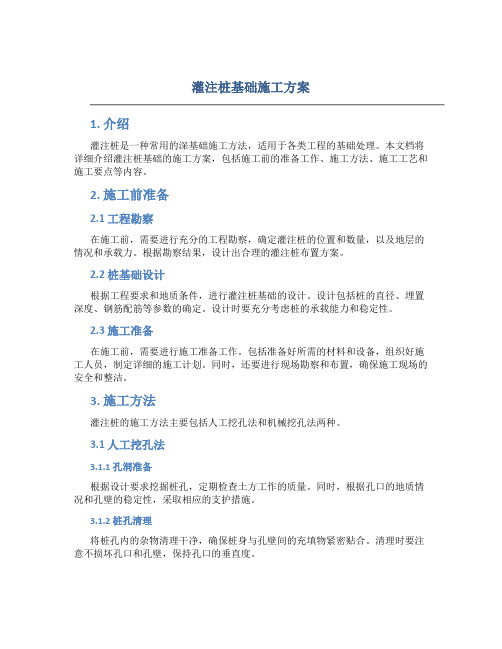 灌注桩基础施工方案

1. 介绍

灌注桩是一种常用的深基础施工方法，适用于各类工程的基础处理。本文档将详细介绍灌注桩基础的施工方案，包括施工前的准备工作、施工方法、施工工艺和施工要点等内容。

2. 施工前准备

2.1 工程勘察

在施工前，需要进行充分的工程勘察，确定灌注桩的位置和数量，以及地层的情况和承载力。根据勘察结果，设计出合理的灌注桩布置方案。

2.2 桩基础设计

根据工程要求和地质条件，进行灌注桩基础的设计。设计包括桩的直径、埋置深度、钢筋配筋等参数的确定。设计时要充分考虑桩的承载能力和稳定性。

2.3 施工准备

在施工前，需要进行施工准备工作。包括准备好所需的材料和设备，组织好施工人员，制定详细的施工计划。同时，还要进行现场勘察和布置，确保施工现场的安全和整洁。

3. 施工方法

灌注桩的施工方法主要包括人工挖孔法和机械挖孔法两种。

3.1 人工挖孔法

3.1.1 孔洞准备

根据设计要求挖掘桩孔，定期检查土方工作的质量。同时，根据孔口的地质情况和孔壁的稳定性，采取相应的支护措施。

3.1.2 桩孔清理

将桩孔内的杂物清理干净，确保桩身与孔壁间的充填物紧密贴合。清理时要注意不损坏孔口和孔壁，保持孔口的垂直度。